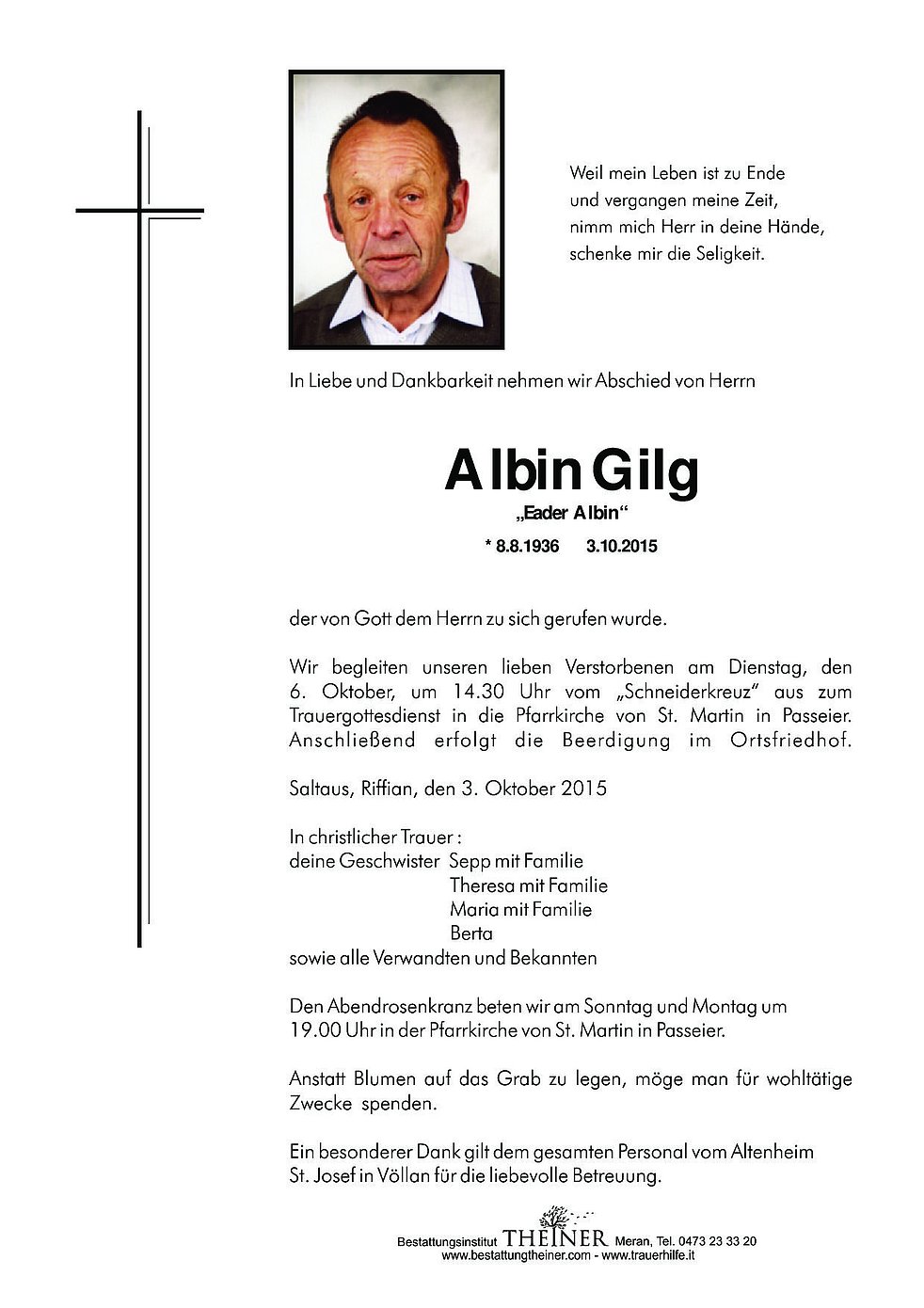 Weil mein Leben ist zu Ende
und vergangen meine Zeit,
nimm mich Herr in deine Hände,
schenke mir die Seligkeit.

In Liebe und Dankbarkeit nehmen wir Abschied von Herrn

Albin Gilg

„Eader Albin“

* 8.8.1936   3.10.2015

der von Gott dem Herrn zu sich gerufen wurde.

Wir begleiten unseren lieben Verstorbenen am Dienstag, den 6. Oktober, um 14.30 Uhr vom „Schneiderkreuz“ aus zum Trauergottesdienst in die Pfarrkirche von St. Martin in Passeier. Anschließend erfolgt die Beerdigung im Ortsfriedhof.

Saltaus, Riffian, den 3. Oktober 2015

In christlicher Trauer :
deine Geschwister Sepp mit Familie
Theresa mit Familie
Maria mit Familie
Berta
sowie alle Verwandten und Bekannten

Den Abendrosenkranz beten wir am Sonntag und Montag um 19.00 Uhr in der Pfarrkirche von St. Martin in Passeier.

Anstatt Blumen auf das Grab zu legen, möge man für wohltätige Zwecke spenden.

Ein besonderer Dank gilt dem gesamten Personal vom Altenheim St. Josef in Völlan für die liebevolle Betreuung.

Bestattungsinstitut THEINER Meran, Tel. 0473 23 33 20
www.bestattungtheiner.com - www.trauerhilfe.it